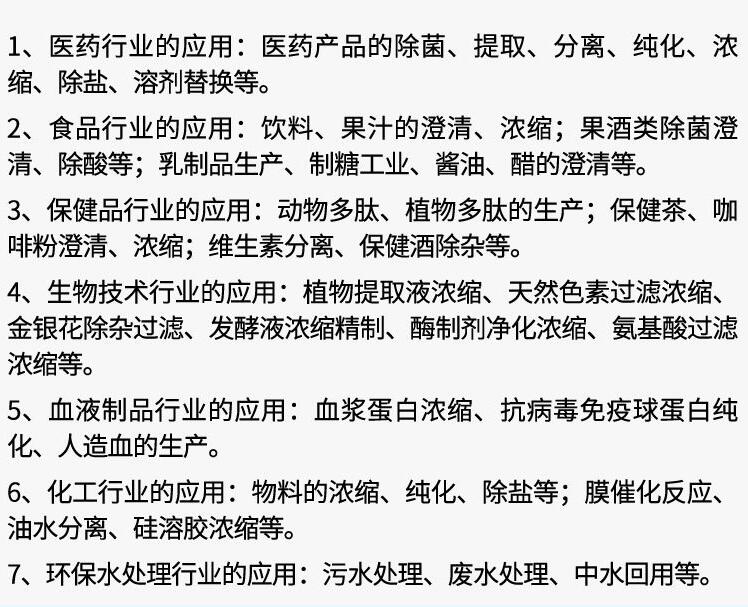 1、医药行业的应用：医药产品的除菌、提取、分离、纯化、浓缩、除盐、溶剂替换等。

2、食品行业的应用：饮料、果汁的澄清、浓缩；果酒类除菌澄清、除酸等；乳制品生产、制糖工业、酱油、醋的澄清等。

3、保健品行业的应用：动物多肽、植物多肽的生产；保健茶、咖啡粉澄清、浓缩；维生素分离、保健酒除杂等。

4、生物技术行业的应用：植物提取液浓缩、天然色素过滤浓缩、金银花除杂过滤、发酵液浓缩精制、酶制剂净化浓缩、氨基酸过滤浓缩等。

5、血液制品行业的应用：血浆蛋白浓缩、抗病毒免疫球蛋白纯化、人造血的生产。

6、化工行业的应用：物料的浓缩、纯化、除盐等；膜催化反应、油水分离、硅溶胶浓缩等。

7、环保水处理行业的应用：污水处理、废水处理、中水回用等。